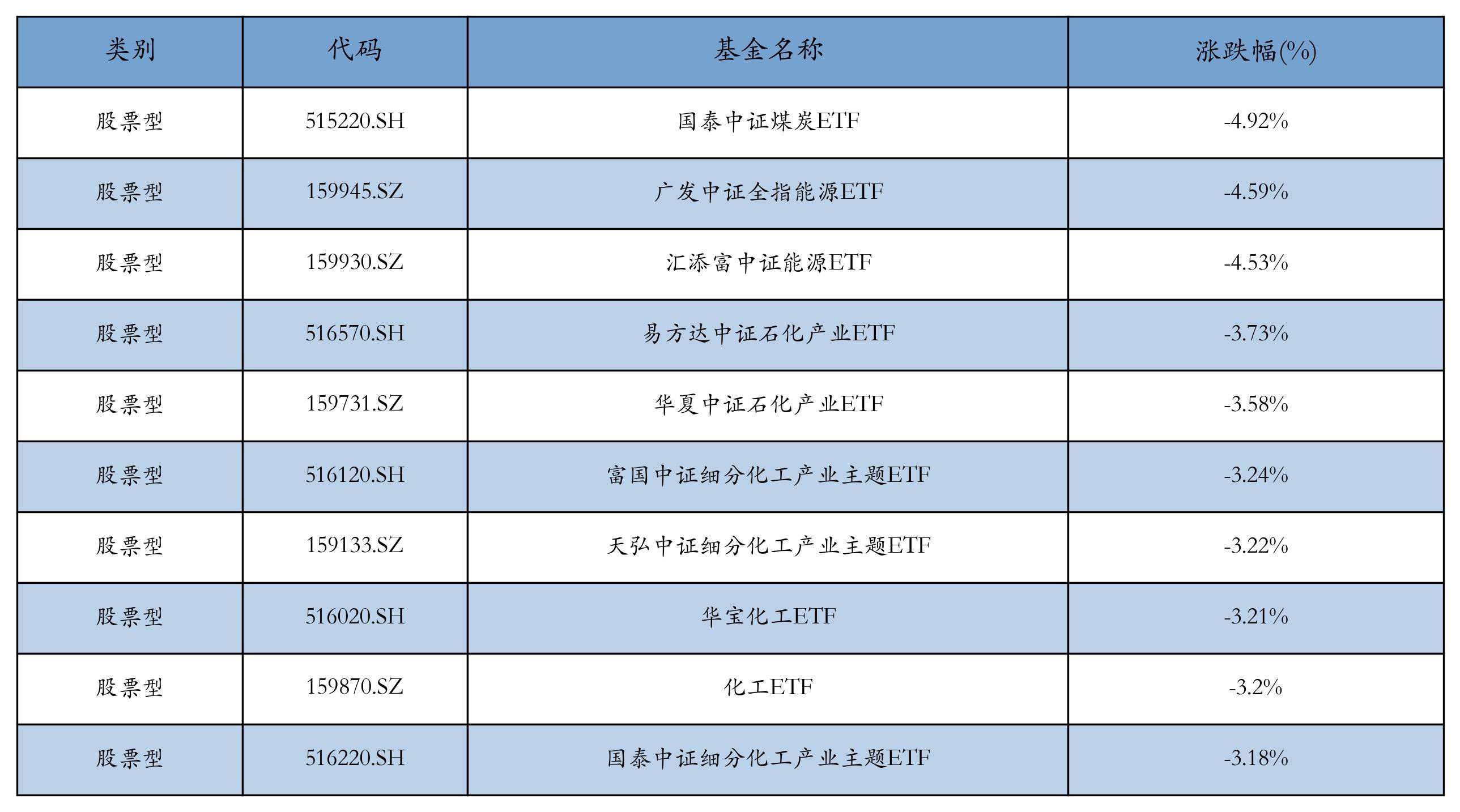 | 类别 | 代码 | 基金名称 | 涨跌幅(%) |
|---|---|---|---|
| 股票型 | 515220.SH | 国泰中证煤炭ETF | -4.92% |
| 股票型 | 159945.SZ | 广发中证全指能源ETF | -4.59% |
| 股票型 | 159930.SZ | 汇添富中证能源ETF | -4.53% |
| 股票型 | 516570.SH | 易方达中证石化产业ETF | -3.73% |
| 股票型 | 159731.SZ | 华夏中证石化产业ETF | -3.58% |
| 股票型 | 516120.SH | 富国中证细分化工产业主题ETF | -3.24% |
| 股票型 | 159133.SZ | 天弘中证细分化工产业主题ETF | -3.22% |
| 股票型 | 516020.SH | 华宝化工ETF | -3.21% |
| 股票型 | 159870.SZ | 化工ETF | -3.2% |
| 股票型 | 516220.SH | 国泰中证细分化工产业主题ETF | -3.18% |